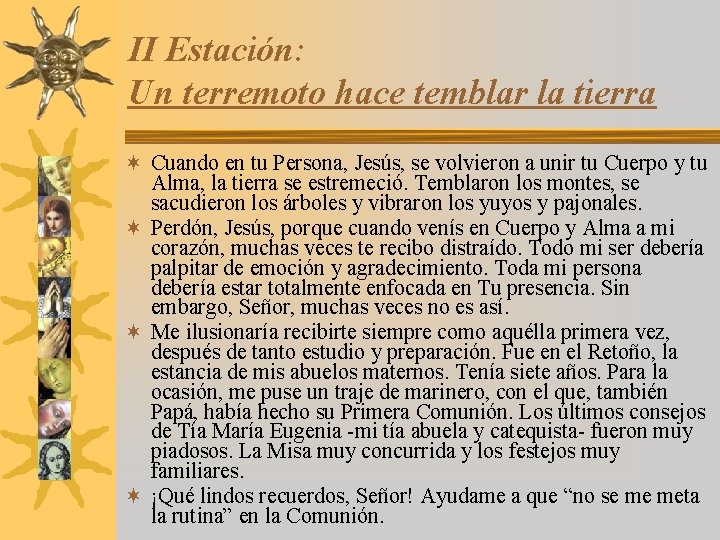 II Estación:
Un terremoto hace temblar la tierra

Cuando en tu Persona, Jesús, se volvieron a unir tu Cuerpo y tu Alma, la tierra se estremeció. Temblaron los montes, se sacudieron los árboles y vibraron los yuyos y pajonales.

Perdón, Jesús, porque cuando venís en Cuerpo y Alma a mi corazón, muchas veces te recibo distraído. Todo mi ser debería palpitar de emoción y agradecimiento. Toda mi persona debería estar totalmente enfocada en Tu presencia. Sin embargo, Señor, muchas veces no es así.

Me ilusionaría recibirte siempre como aquélla primera vez, después de tanto estudio y preparación. Fue en el Retoño, la estancia de mis abuelos maternos. Tenía siete años. Para la ocasión, me puse un traje de marinero, con el que, también Papá, había hecho su Primera Comunión. Los últimos consejos de Tía María Eugenia -mi tía abuela y catequista- fueron muy piadosos. La Misa muy concurrida y los festejos muy familiares.

¡Qué lindos recuerdos, Señor! Ayudame a que “no se me meta la rutina” en la Comunión.